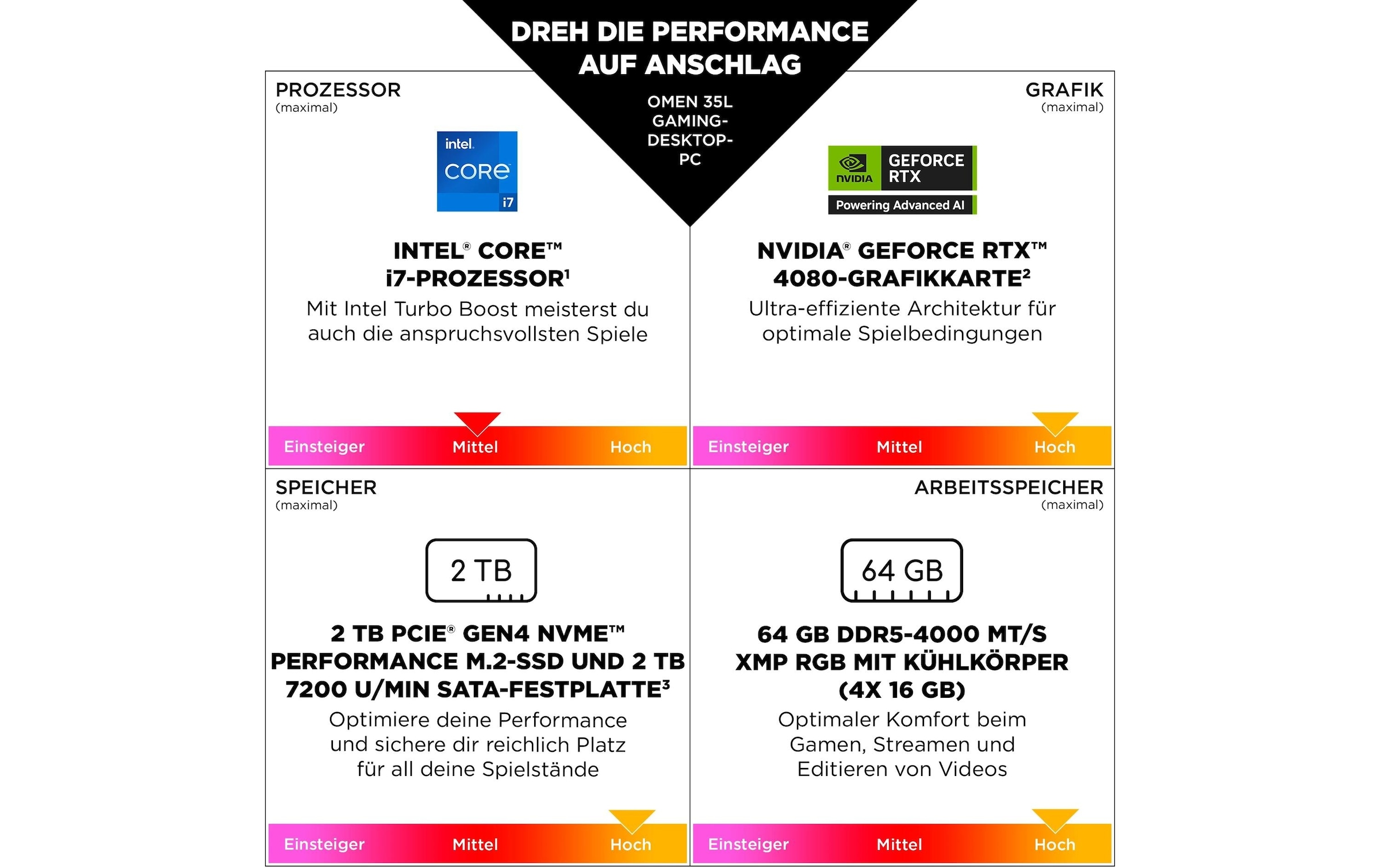 DREH DIE PERFORMANCE AUF ANSCHLAG

OMEN 35L GAMING-DESKTOP-PC

PROZESSOR
(maximal)

intel. CORE i7

INTEL® CORE™ i7-PROZESSOR¹
Mit Intel Turbo Boost meisterst du auch die anspruchsvollsten Spiele

Einsteiger Mittel Hoch

GRAFIK
(maximal)

NVIDIA GEFORCE RTX
Powering Advanced AI

NVIDIA® GEFORCE RTX™ 4080-GRAFIKKARTE²
Ultra-effiziente Architektur für optimale Spielbedingungen

Einsteiger Mittel Hoch

SPEICHER
(maximal)

2 TB

2 TB PCIE® GEN4 NVME™ PERFORMANCE M.2-SSD UND 2 TB 7200 U/MIN SATA-FESTPLATTE³
Optimiere deine Performance und sichere dir reichlich Platz für all deine Spielstände

Einsteiger Mittel Hoch

ARBEITSSPEICHER
(maximal)

64 GB

64 GB DDR5-4000 MT/S XMP RGB MIT KÜHLKÖRPER (4X 16 GB)
Optimaler Komfort beim Gamen, Streamen und Editieren von Videos

Einsteiger Mittel Hoch